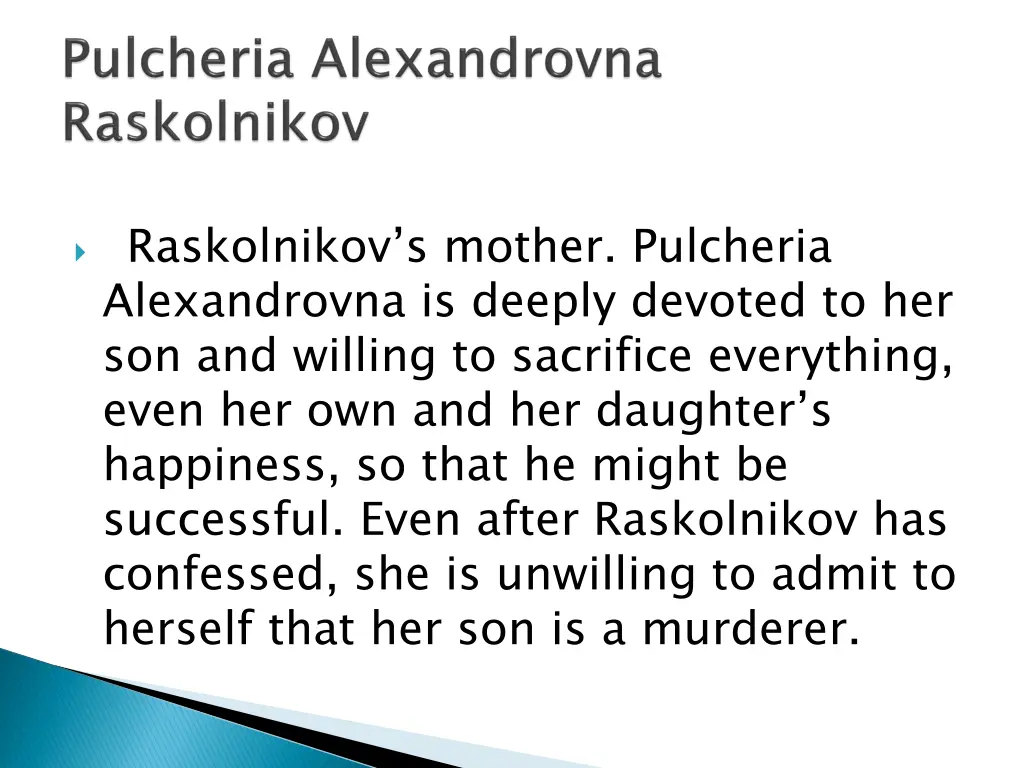 Pulcheria Alexandrovna Raskolnikov

Raskolnikov’s mother. Pulcheria Alexandrovna is deeply devoted to her son and willing to sacrifice everything, even her own and her daughter’s happiness, so that he might be successful. Even after Raskolnikov has confessed, she is unwilling to admit to herself that her son is a murderer.